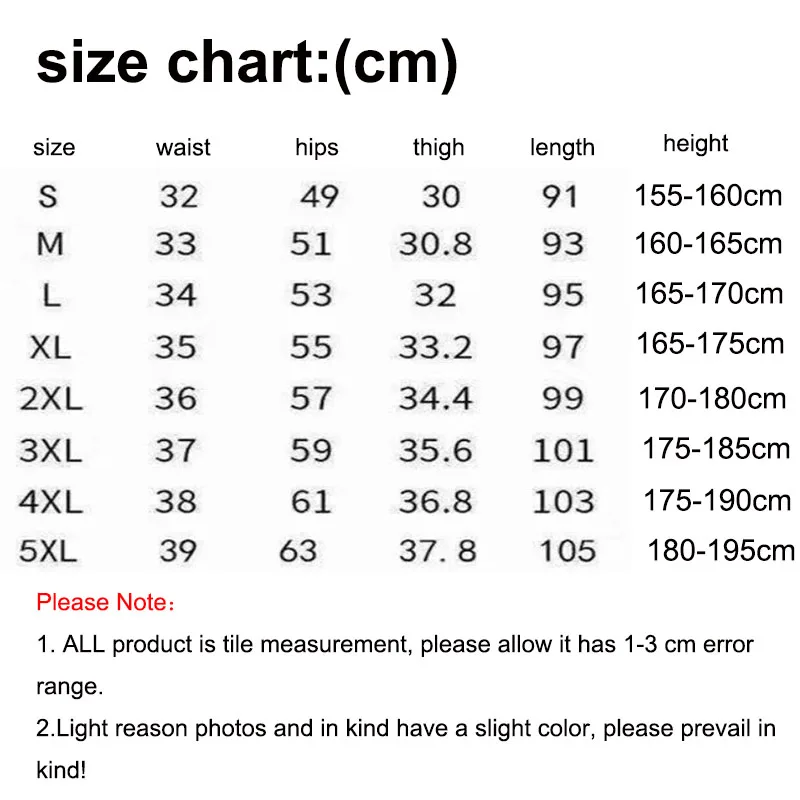 size chart:(cm)

| size | waist | hips | thigh | length | height |
|---|---|---|---|---|---|
| S | 32 | 49 | 30 | 91 | 155-160cm |
| M | 33 | 51 | 30.8 | 93 | 160-165cm |
| L | 34 | 53 | 32 | 95 | 165-170cm |
| XL | 35 | 55 | 33.2 | 97 | 165-175cm |
| 2XL | 36 | 57 | 34.4 | 99 | 170-180cm |
| 3XL | 37 | 59 | 35.6 | 101 | 175-185cm |
| 4XL | 38 | 61 | 36.8 | 103 | 175-190cm |
| 5XL | 39 | 63 | 37. 8 | 105 | 180-195cm |

Please Note：

1. ALL product is tile measurement, please allow it has 1-3 cm error range.

2.Light reason photos and in kind have a slight color, please prevail in kind!